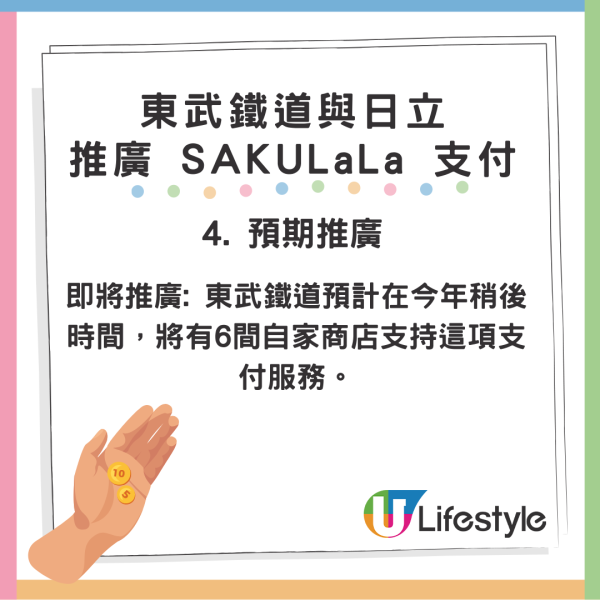 東武鐵道與日立
推廣 SAKULaLa 支付

4. 預期推廣

即將推廣: 東武鐵道預計在今年稍後時間，將有6間自家商店支持這項支付服務。

10
5

U Lifestyle